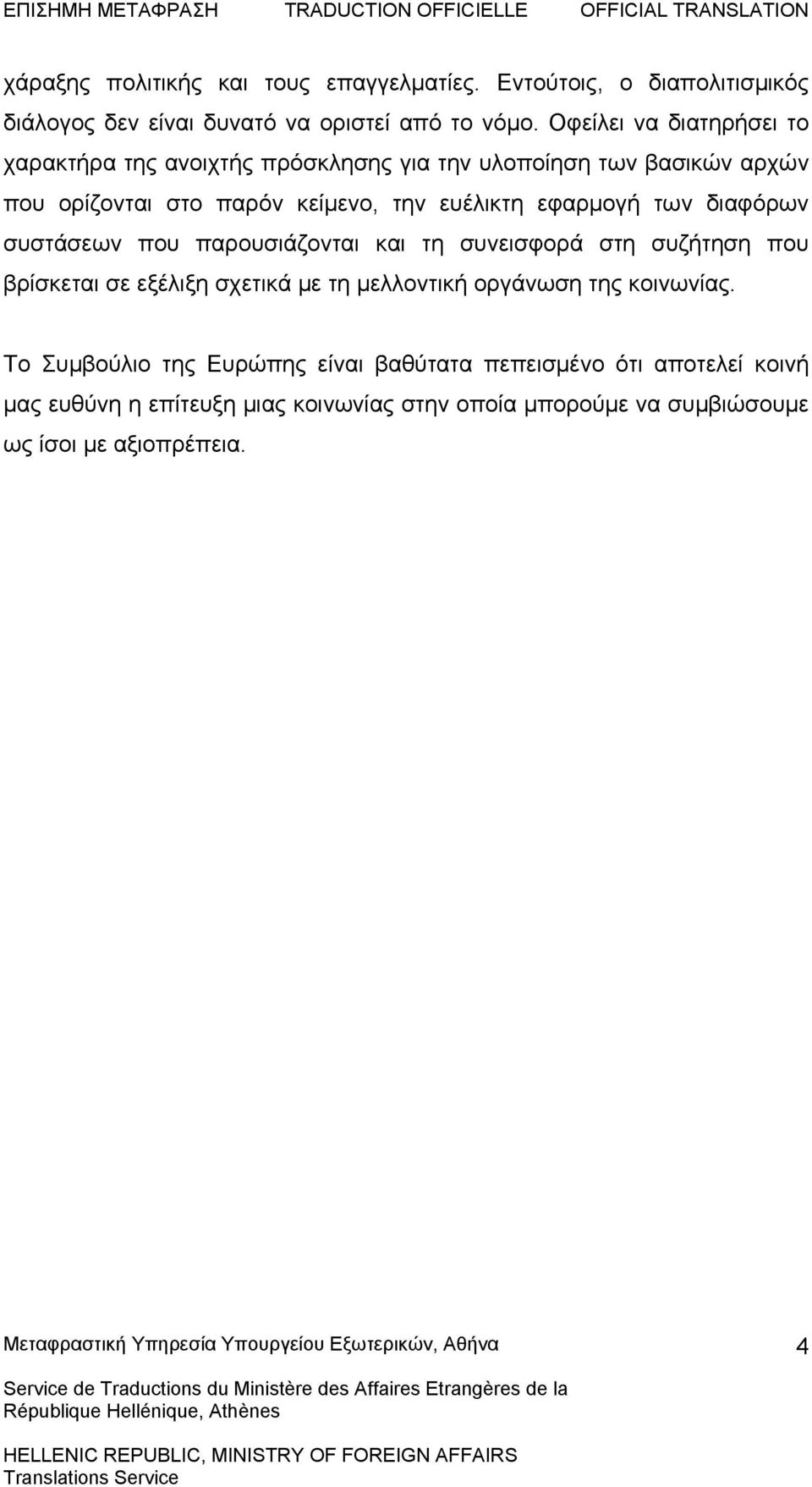 ΕΠΙΣΗΜΗ ΜΕΤΑΦΡΑΣΗ TRADUCTION OFFICIELLE OFFICIAL TRANSLATION

χάραξης πολιτικής και τους επαγγελματίες. Εντούτοις, ο διαπολιτισμικός διάλογος δεν είναι δυνατό να οριστεί από το νόμο. Οφείλει να διατηρήσει το χαρακτήρα της ανοιχτής πρόσκλησης για την υλοποίηση των βασικών αρχών που ορίζονται στο παρόν κείμενο, την ευέλικτη εφαρμογή των διαφόρων συστάσεων που παρουσιάζονται και τη συνεισφορά στη συζήτηση που βρίσκεται σε εξέλιξη σχετικά με τη μελλοντική οργάνωση της κοινωνίας.

Το Συμβούλιο της Ευρώπης είναι βαθύτατα πεπεισμένο ότι αποτελεί κοινή μας ευθύνη η επίτευξη μιας κοινωνίας στην οποία μπορούμε να συμβιώσουμε ως ίσοι με αξιοπρέπεια.

Μεταφραστική Υπηρεσία Υπουργείου Εξωτερικών, Αθήνα 4

Service de Traductions du Ministère des Affaires Etrangères de la République Hellénique, Athènes

HELLENIC REPUBLIC, MINISTRY OF FOREIGN AFFAIRS Translations Service